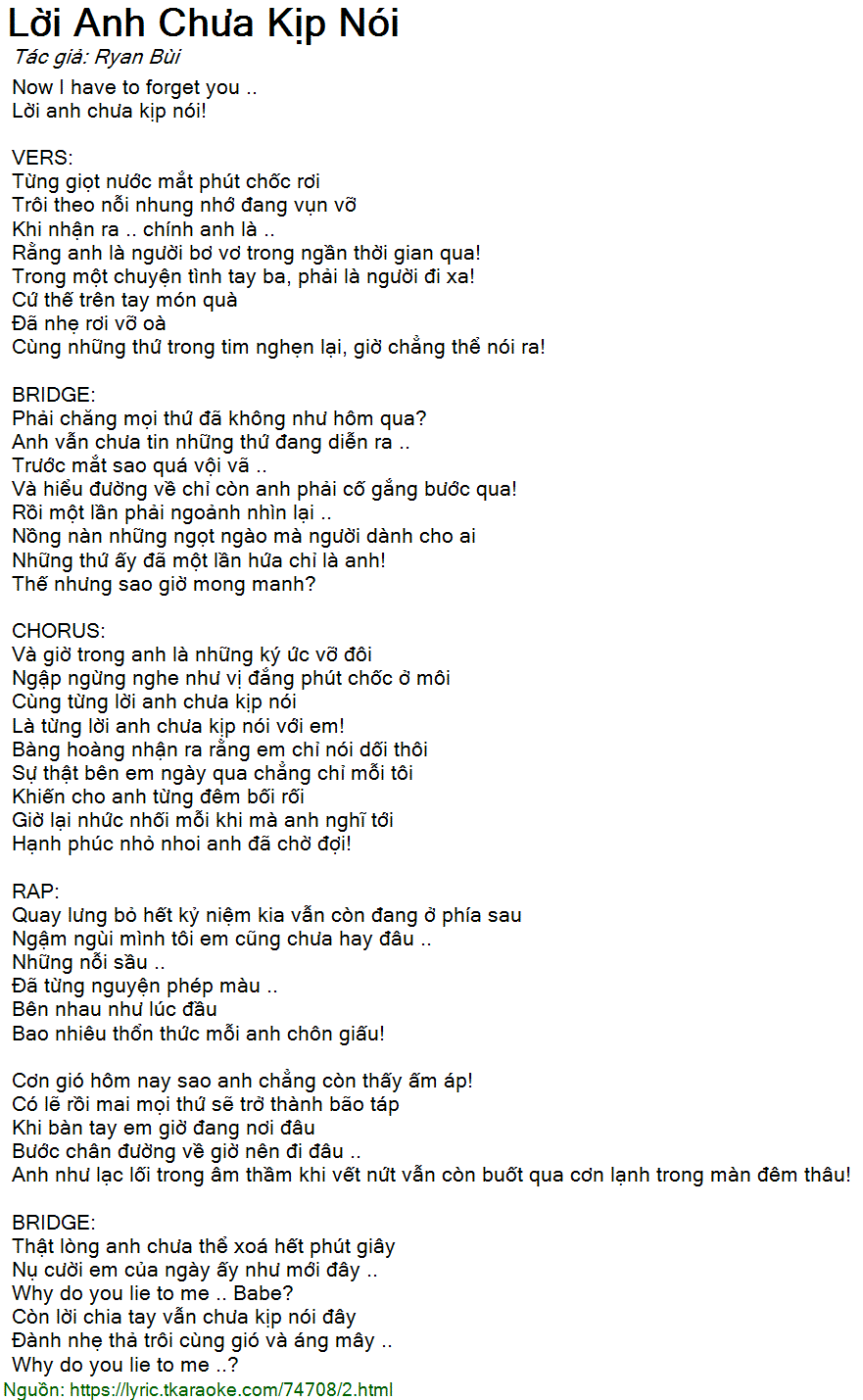 Lời Anh Chưa Kịp Nói
Tác giả: Ryan Bùi
Now I have to forget you ..
Lời anh chưa kịp nói!

VERS:
Từng giọt nước mắt phút chốc rơi
Trôi theo nỗi nhung nhớ đang vụn vỡ
Khi nhận ra .. chính anh là ..
Rằng anh là người bơ vơ trong ngần thời gian qua!
Trong một chuyện tình tay ba, phải là người đi xa!
Cứ thế trên tay món quà
Đã nhẹ rơi vỡ oà
Cùng những thứ trong tim nghẹn lại, giờ chẳng thể nói ra!

BRIDGE:
Phải chăng mọi thứ đã không như hôm qua?
Anh vẫn chưa tin những thứ đang diễn ra ..
Trước mắt sao quá vội vã ..
Và hiểu đường về chỉ còn anh phải cố gắng bước qua!
Rồi một lần phải ngoảnh nhìn lại ..
Nồng nàn những ngọt ngào mà người dành cho ai
Những thứ ấy đã một lần hứa chỉ là anh!
Thế nhưng sao giờ mong manh?

CHORUS:
Và giờ trong anh là những ký ức vỡ đôi
Ngập ngừng nghe như vị đắng phút chốc ở môi
Cùng từng lời anh chưa kịp nói
Là từng lời anh chưa kịp nói với em!
Bàng hoàng nhận ra rằng em chỉ nói dối thôi
Sự thật bên em ngày qua chẳng chỉ mỗi tôi
Khiến cho anh từng đêm bối rối
Giờ lại nhức nhối mỗi khi mà anh nghĩ tới
Hạnh phúc nhỏ nhoi anh đã chờ đợi!

RAP:
Quay lưng bỏ hết kỷ niệm kia vẫn còn đang ở phía sau
Ngậm ngùi mình tôi em cũng chưa hay đâu ..
Những nỗi sầu ..
Đã từng nguyện phép màu ..
Bên nhau như lúc đầu
Bao nhiêu thổn thức mỗi anh chôn giấu!

Cơn gió hôm nay sao anh chẳng còn thấy ấm áp!
Có lẽ rồi mai mọi thứ sẽ trở thành bão táp
Khi bàn tay em giờ đang nơi đâu
Bước chân đường về giờ nên đi đâu ..
Anh như lạc lối trong âm thầm khi vết nứt vẫn còn buốt qua cơn lạnh trong màn đêm thâu!

BRIDGE:
Thật lòng anh chưa thể xoá hết phút giây
Nụ cười em của ngày ấy như mới đây ..
Why do you lie to me .. Babe?
Còn lời chia tay vẫn chưa kịp nói đây
Đành nhẹ thả trôi cùng gió và áng mây ..
Why do you lie to me ..?
Nguồn: https://lyric.tkaraoke.com/74708/2.html